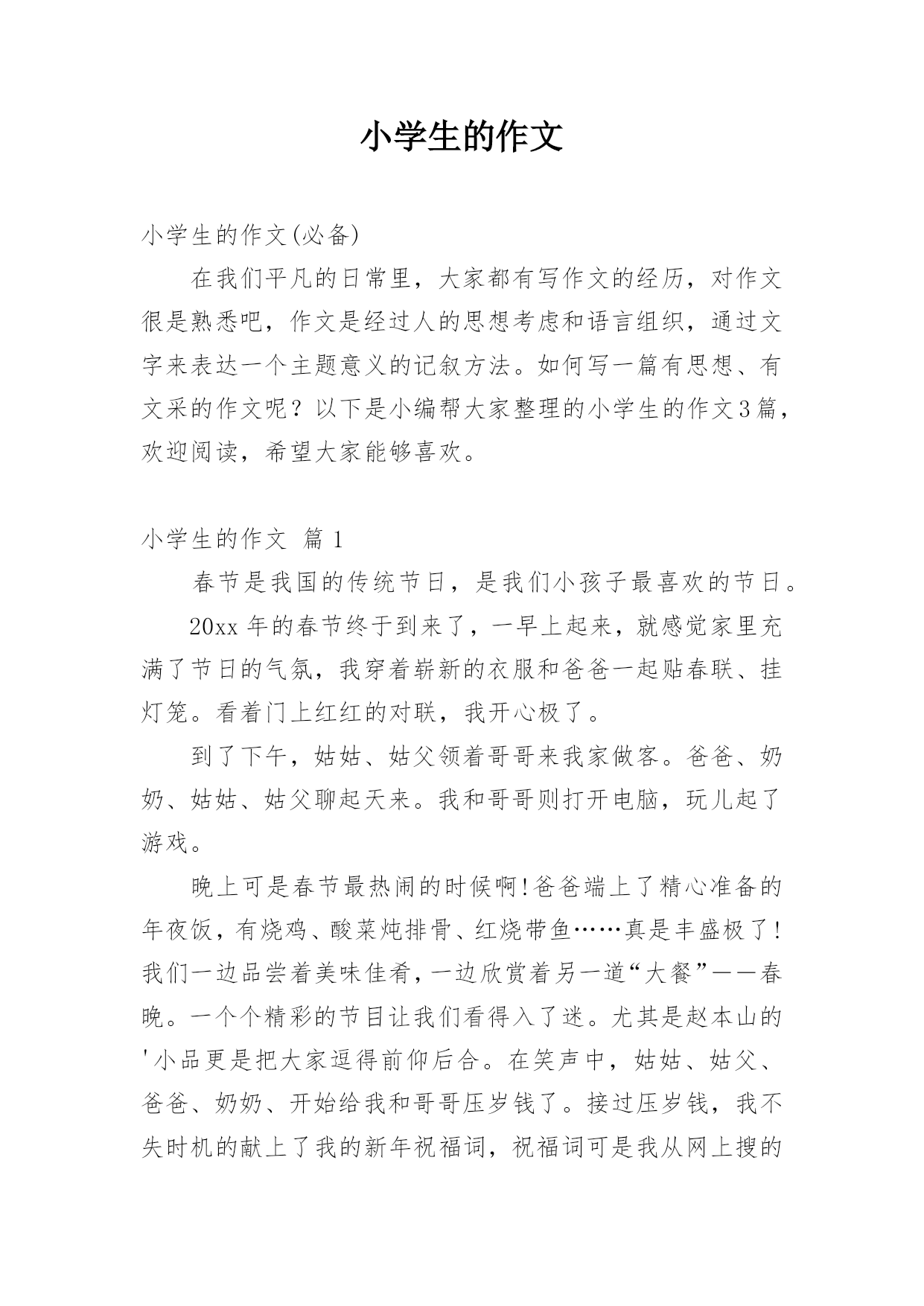 小学生的作文

小学生的作文(必备)

在我们平凡的日常里，大家都有写作文的经历，对作文很是熟悉吧，作文是经过人的思想考虑和语言组织，通过文字来表达一个主题意义的记叙方法。如何写一篇有思想、有文采的作文呢？以下是小编帮大家整理的小学生的作文3篇，欢迎阅读，希望大家能够喜欢。

小学生的作文 篇1

春节是我国的传统节日，是我们小孩子最喜欢的节日。

20xx年的春节终于到来了，一早上起来，就感觉家里充满了节日的气氛，我穿着崭新的衣服和爸爸一起贴春联、挂灯笼。看着门上红红的对联，我开心极了。

到了下午，姑姑、姑父领着哥哥来我家做客。爸爸、奶奶、姑姑、姑父聊起天来。我和哥哥则打开电脑，玩儿起了游戏。

晚上可是春节最热闹的时候啊!爸爸端上了精心准备的年夜饭，有烧鸡、酸菜炖排骨、红烧带鱼……真是丰盛极了!我们一边品尝着美味佳肴，一边欣赏着另一道“大餐”——春晚。一个个精彩的节目让我们看得入了迷。尤其是赵本山的'小品更是把大家逗得前仰后合。在笑声中，姑姑、姑父、爸爸、奶奶、开始给我和哥哥压岁钱了。接过压岁钱，我不失时机的献上了我的新年祝福词，祝福词可是我从网上搜的